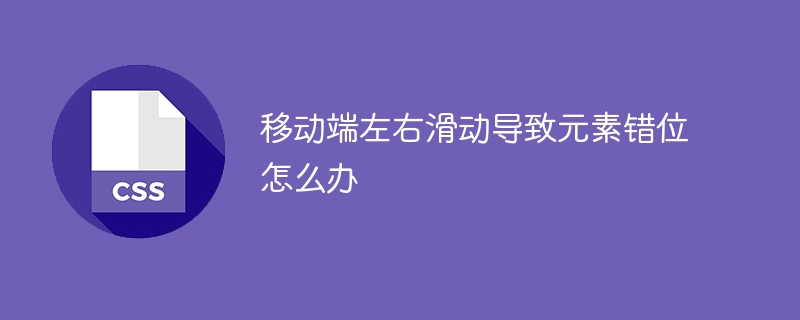 CSS

移动端左右滑动导致元素错位怎么办